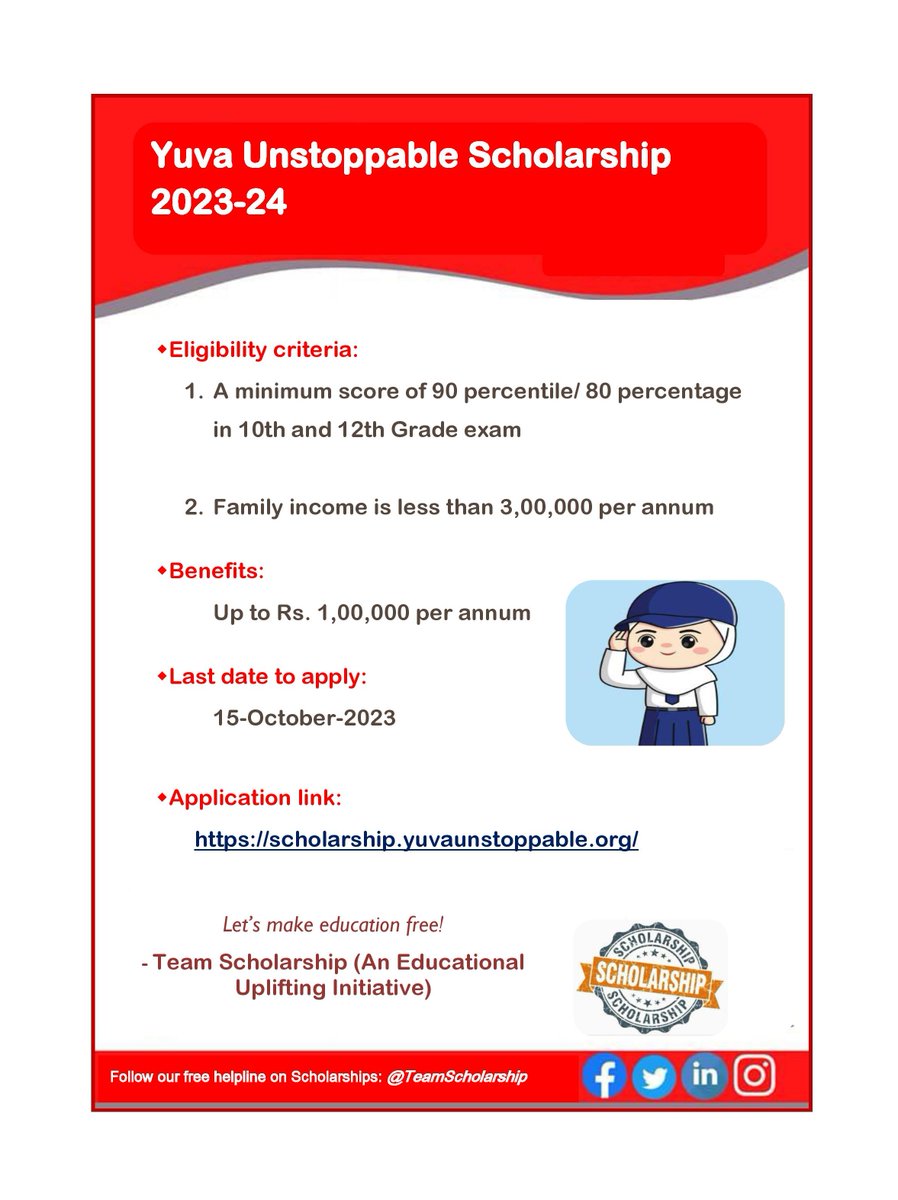 Yuva Unstoppable Scholarship 2023-24

◆Eligibility criteria:

1. A minimum score of 90 percentile/ 80 percentage in 10th and 12th Grade exam

2. Family income is less than 3,00,000 per annum

◆Benefits:

Up to Rs. 1,00,000 per annum

◆Last date to apply:

15-October-2023

◆Application link:

https://scholarship.yuvaunstoppable.org/

Let's make education free!

- Team Scholarship (An Educational Uplifting Initiative)

SCHOLARSHIP
SCHOLARSHIP
SCHOLARSHIP

Follow our free helpline on Scholarships: @TeamScholarship